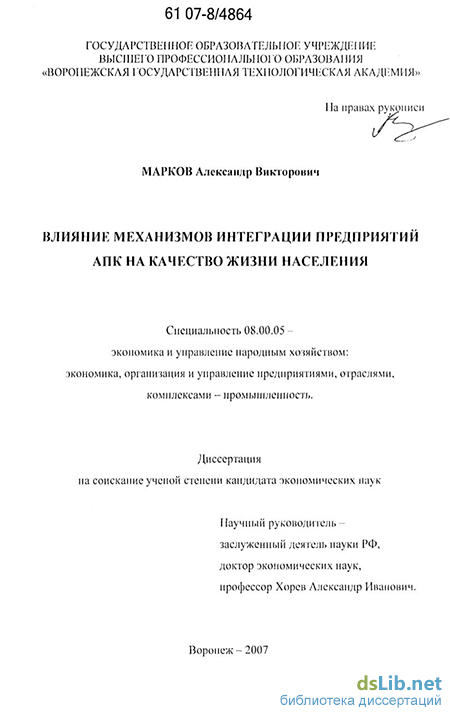 61 07-8/4864

ГОСУДАРСТВЕННОЕ ОБРАЗОВАТЕЛЬНОЕ УЧРЕЖДЕНИЕ
ВЫСШЕГО ПРОФЕССИОНАЛЬНОГО ОБРАЗОВАНИЯ
«ВОРОНЕЖСКАЯ ГОСУДАРСТВЕННАЯ ТЕХНОЛОГИЧЕСКАЯ АКАДЕМИЯ»

На правах рукописи

МАРКОВ Александр Викторович

ВЛИЯНИЕ МЕХАНИЗМОВ ИНТЕГРАЦИИ ПРЕДПРИЯТИЙ АПК НА КАЧЕСТВО ЖИЗНИ НАСЕЛЕНИЯ

Специальность 08.00.05 –
экономика и управление народным хозяйством:
экономика, организация и управление предприятиями, отраслями,
комплексами – промышленность.

Диссертация
на соискание ученой степени кандидата экономических наук

Научный руководитель –
заслуженный деятель науки РФ,
доктор экономических наук,
профессор Хорев Александр Иванович.

Воронеж – 2007

dsLib.net
библиотека диссертаций